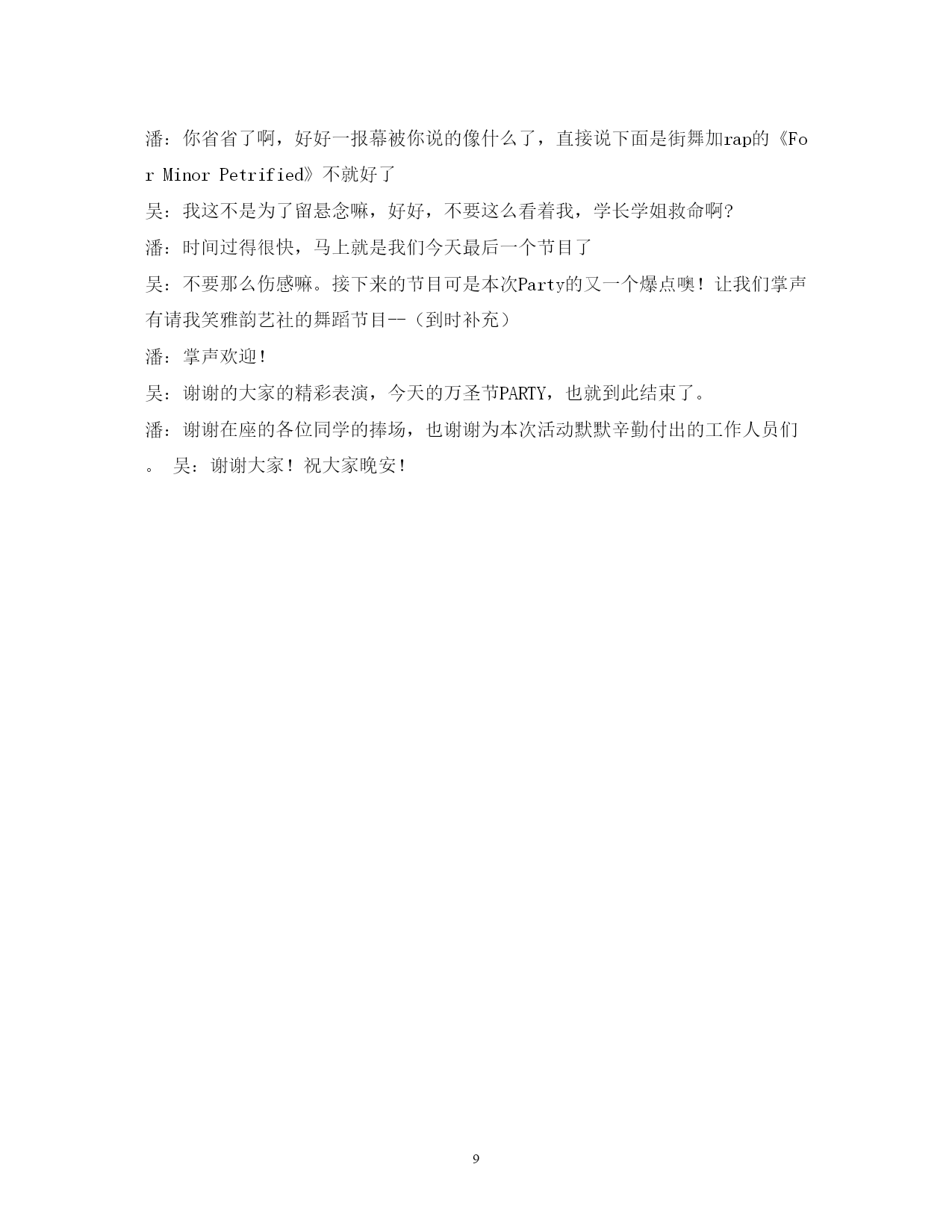 潘：你省省了啊，好好一报幕被你说的像什么了，直接说下面是街舞加rap的《For Minor Petrified》不就好了

吴：我这不是为了留悬念嘛，好好，不要这么看着我，学长学姐救命啊?

潘：时间过得很快，马上就是我们今天最后一个节目了

吴：不要那么伤感嘛。接下来的节目可是本次Party的又一个爆点噢！让我们掌声有请我笑雅韵艺社的舞蹈节目--（到时补充）

潘：掌声欢迎！

吴：谢谢的大家的精彩表演，今天的万圣节PARTY，也就到此结束了。

潘：谢谢在座的各位同学的捧场，也谢谢为本次活动默默辛勤付出的工作人员们。 吴：谢谢大家！祝大家晚安！

9